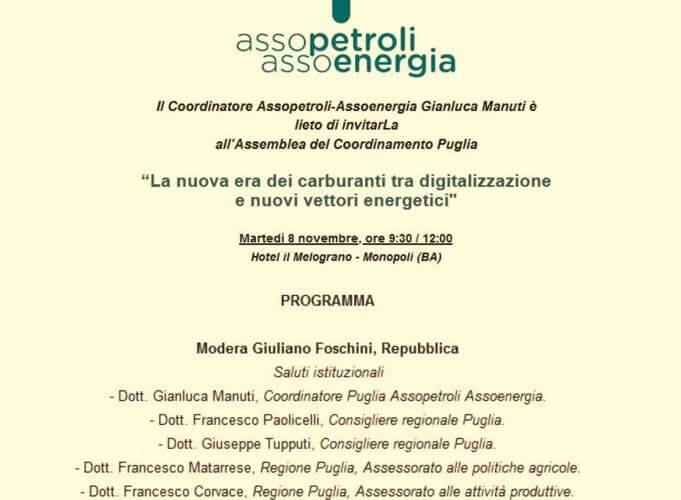 assopetroli
assoenergia

Il Coordinatore Assopetroli-Assoenergia Gianluca Manuti è lieto di invitarLa all'Assemblea del Coordinamento Puglia

"La nuova era dei carburanti tra digitalizzazione e nuovi vettori energetici"

Martedì 8 novembre, ore 9:30 / 12:00
Hotel il Melograno - Monopoli (BA)

PROGRAMMA

Modera Giuliano Foschini, Repubblica
Saluti istituzionali
- Dott. Gianluca Manuti, Coordinatore Puglia Assopetroli Assoenergia.
- Dott. Francesco Paolicelli, Consigliere regionale Puglia.
- Dott. Giuseppe Tupputi, Consigliere regionale Puglia.
- Dott. Francesco Matarrese, Regione Puglia, Assessorato alle politiche agricole.
- Dott. Francesco Corvace, Regione Puglia, Assessorato alle attività produttive.